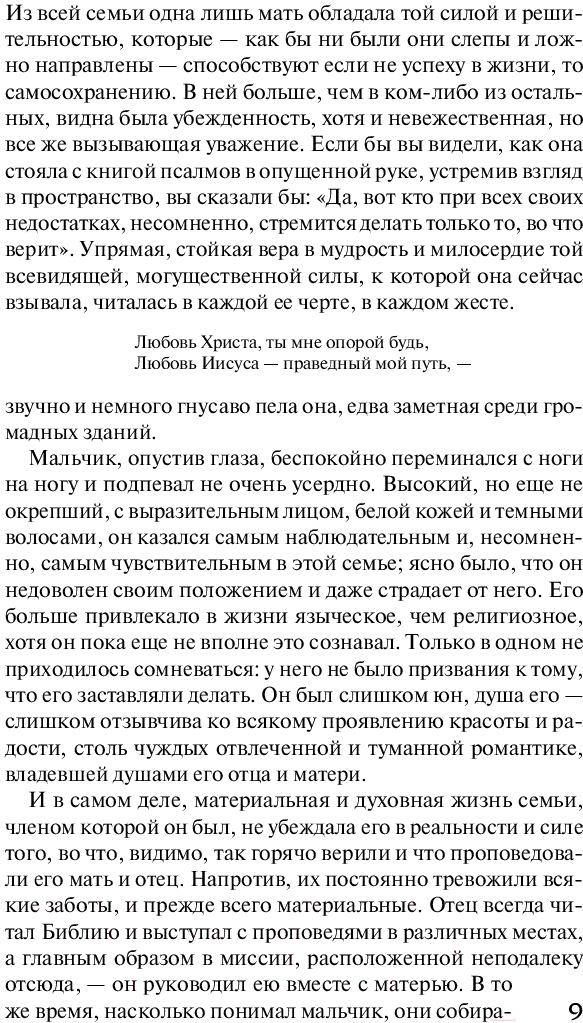 Из всей семьи одна лишь мать обладала той силой и решительностью, которые — как бы ни были они слепы и ложно направлены — способствуют если не успеху в жизни, то самосохранению. В ней больше, чем в ком-либо из остальных, видна была убежденность, хотя и невежественная, но все же вызывающая уважение. Если бы вы видели, как она стояла с книгой псалмов в опущенной руке, устремив взгляд в пространство, вы сказали бы: «Да, вот кто при всех своих недостатках, несомненно, стремится делать только то, во что верит». Упрямая, стойкая вера в мудрость и милосердие той всевидящей, могущественной силы, к которой она сейчас взывала, читалась в каждой ее черте, в каждом жесте.

Любовь Христа, ты мне опорой будь,
Любовь Иисуса — праведный мой путь, —

звучно и немного гнусаво пела она, едва заметная среди громадных зданий.

Мальчик, опустив глаза, беспокойно переминался с ноги на ногу и подпевал не очень усердно. Высокий, но еще не окрепший, с выразительным лицом, белой кожей и темными волосами, он казался самым наблюдательным и, несомненно, самым чувствительным в этой семье; ясно было, что он недоволен своим положением и даже страдает от него. Его больше привлекало в жизни языческое, чем религиозное, хотя он пока еще не вполне это сознавал. Только в одном не приходилось сомневаться: у него не было призвания к тому, что его заставляли делать. Он был слишком юн, душа его — слишком отзывчива ко всякому проявлению красоты и радости, столь чуждых отвлеченной и туманной романтике, владевшей душами его отца и матери.

И в самом деле, материальная и духовная жизнь семьи, членом которой он был, не убеждала его в реальности и силе того, во что, видимо, так горячо верили и что проповедовали его мать и отец. Напротив, их постоянно тревожили всякие заботы, и прежде всего материальные. Отец всегда читал Библию и выступал с проповедями в различных местах, а главным образом в миссии, расположенной неподалеку отсюда, — он руководил ею вместе с матерью. В то же время, насколько понимал мальчик, они собира-

9